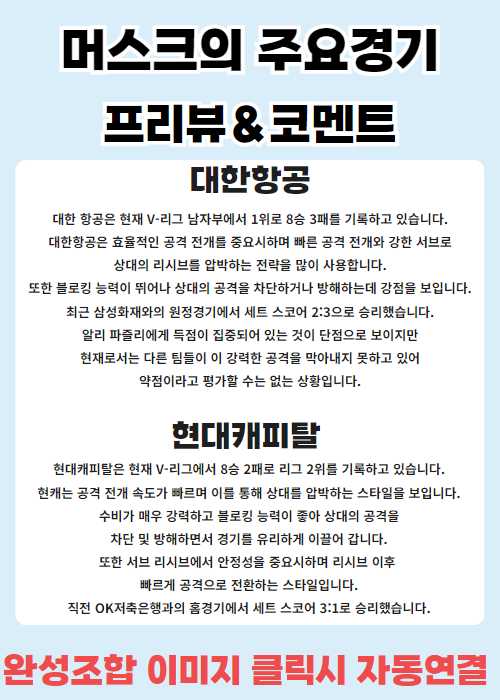 머스크의 주요경기

프리뷰 & 코멘트

대한항공

대한 항공은 현재 V-리그 남자부에서 1위로 8승 3패를 기록하고 있습니다. 대한항공은 효율적인 공격 전개를 중요시하며 빠른 공격 전개와 강한 서브로 상대의 리시브를 압박하는 전략을 많이 사용합니다. 또한 블로킹 능력이 뛰어나 상대의 공격을 차단하거나 방해하는데 강점을 보입니다. 최근 삼성화재와의 원정경기에서 세트 스코어 2:3으로 승리했습니다. 알리 파즐리에게 득점이 집중되어 있는 것이 단점으로 보이지만 현재로서는 다른 팀들이 이 강력한 공격을 막아내지 못하고 있어 약점이라고 평가할 수는 없는 상황입니다.

현대캐피탈

현대캐피탈은 현재 V-리그에서 8승 2패로 리그 2위를 기록하고 있습니다. 현캐는 공격 전개 속도가 빠르며 이를 통해 상대를 압박하는 스타일을 보입니다. 수비가 매우 강력하고 블로킹 능력이 좋아 상대의 공격을 차단 및 방해하면서 경기를 유리하게 이끌어 갑니다. 또한 서브 리시브에서 안정성을 중요시하며 리시브 이후 빠르게 공격으로 전환하는 스타일입니다. 직전 OK저축은행과의 홈경기에서 세트 스코어 3:1로 승리했습니다.

완성조합 이미지 클릭시 자동연결